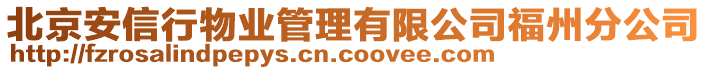 北京安信行物业管理有限公司福州分公司
http://fzrosalindpepys.cn.coovee.com